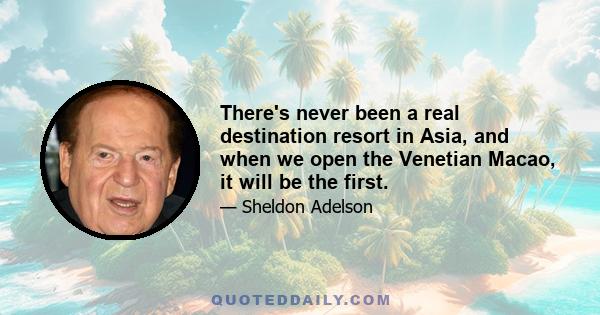 There's never been a real destination resort in Asia, and when we open the Venetian Macao, it will be the first.

— Sheldon Adelson

QUOTEDDAILY.COM